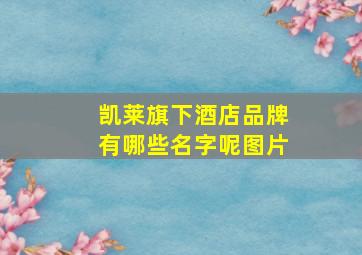 凯莱旗下酒店品牌有哪些名字呢图片